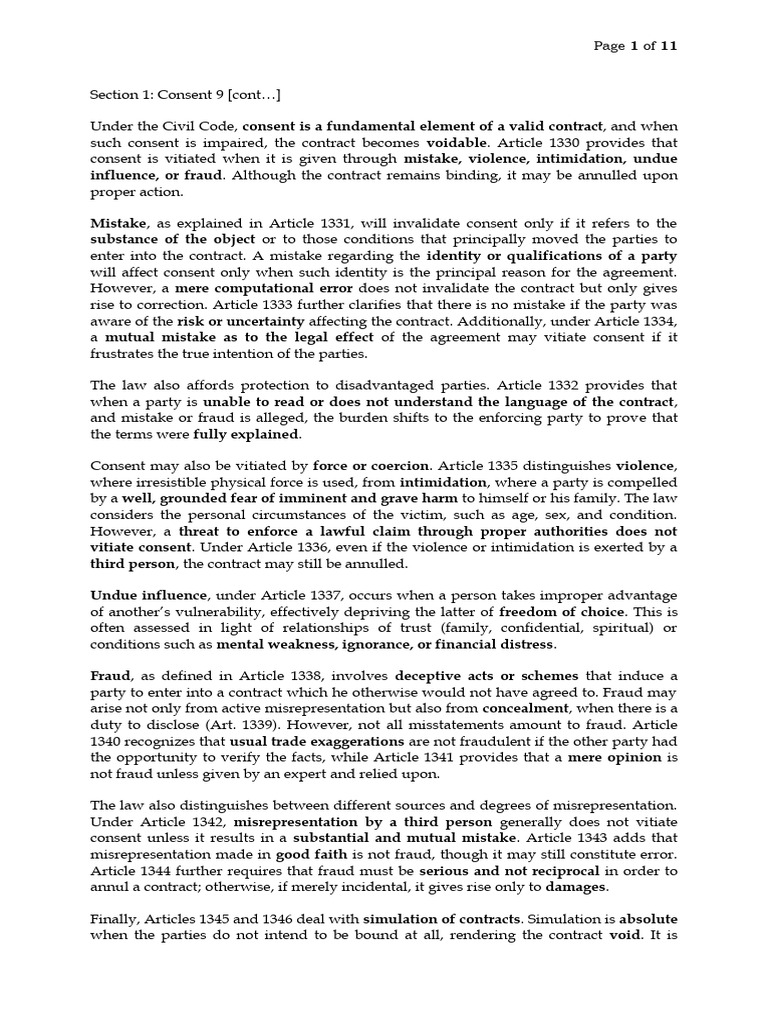 Page 1 of 11

Section 1: Consent 9 [cont…]

Under the Civil Code, consent is a fundamental element of a valid contract, and when such consent is impaired, the contract becomes voidable. Article 1330 provides that consent is vitiated when it is given through mistake, violence, intimidation, undue influence, or fraud. Although the contract remains binding, it may be annulled upon proper action.

Mistake, as explained in Article 1331, will invalidate consent only if it refers to the substance of the object or to those conditions that principally moved the parties to enter into the contract. A mistake regarding the identity or qualifications of a party will affect consent only when such identity is the principal reason for the agreement. However, a mere computational error does not invalidate the contract but only gives rise to correction. Article 1333 further clarifies that there is no mistake if the party was aware of the risk or uncertainty affecting the contract. Additionally, under Article 1334, a mutual mistake as to the legal effect of the agreement may vitiate consent if it frustrates the true intention of the parties.

The law also affords protection to disadvantaged parties. Article 1332 provides that when a party is unable to read or does not understand the language of the contract, and mistake or fraud is alleged, the burden shifts to the enforcing party to prove that the terms were fully explained.

Consent may also be vitiated by force or coercion. Article 1335 distinguishes violence, where irresistible physical force is used, from intimidation, where a party is compelled by a well, grounded fear of imminent and grave harm to himself or his family. The law considers the personal circumstances of the victim, such as age, sex, and condition. However, a threat to enforce a lawful claim through proper authorities does not vitiate consent. Under Article 1336, even if the violence or intimidation is exerted by a third person, the contract may still be annulled.

Undue influence, under Article 1337, occurs when a person takes improper advantage of another's vulnerability, effectively depriving the latter of freedom of choice. This is often assessed in light of relationships of trust (family, confidential, spiritual) or conditions such as mental weakness, ignorance, or financial distress.

Fraud, as defined in Article 1338, involves deceptive acts or schemes that induce a party to enter into a contract which he otherwise would not have agreed to. Fraud may arise not only from active misrepresentation but also from concealment, when there is a duty to disclose (Art. 1339). However, not all misstatements amount to fraud. Article 1340 recognizes that usual trade exaggerations are not fraudulent if the other party had the opportunity to verify the facts, while Article 1341 provides that a mere opinion is not fraud unless given by an expert and relied upon.

The law also distinguishes between different sources and degrees of misrepresentation. Under Article 1342, misrepresentation by a third person generally does not vitiate consent unless it results in a substantial and mutual mistake. Article 1343 adds that misrepresentation made in good faith is not fraud, though it may still constitute error. Article 1344 further requires that fraud must be serious and not reciprocal in order to annul a contract; otherwise, if merely incidental, it gives rise only to damages.

Finally, Articles 1345 and 1346 deal with simulation of contracts. Simulation is absolute when the parties do not intend to be bound at all, rendering the contract void. It is